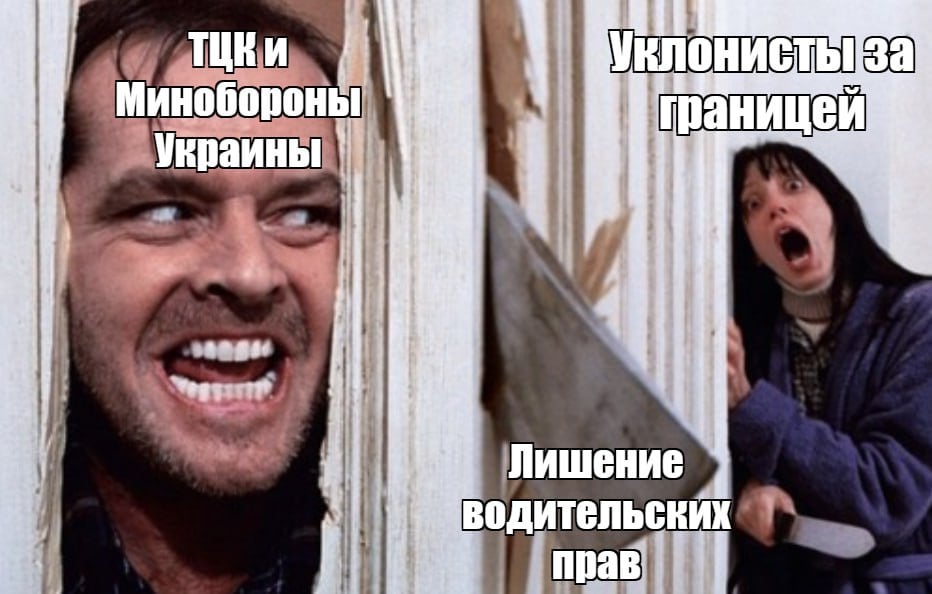 ТЦК и Минобороны Украины

Уклонисты за границей

Лишение водительских прав